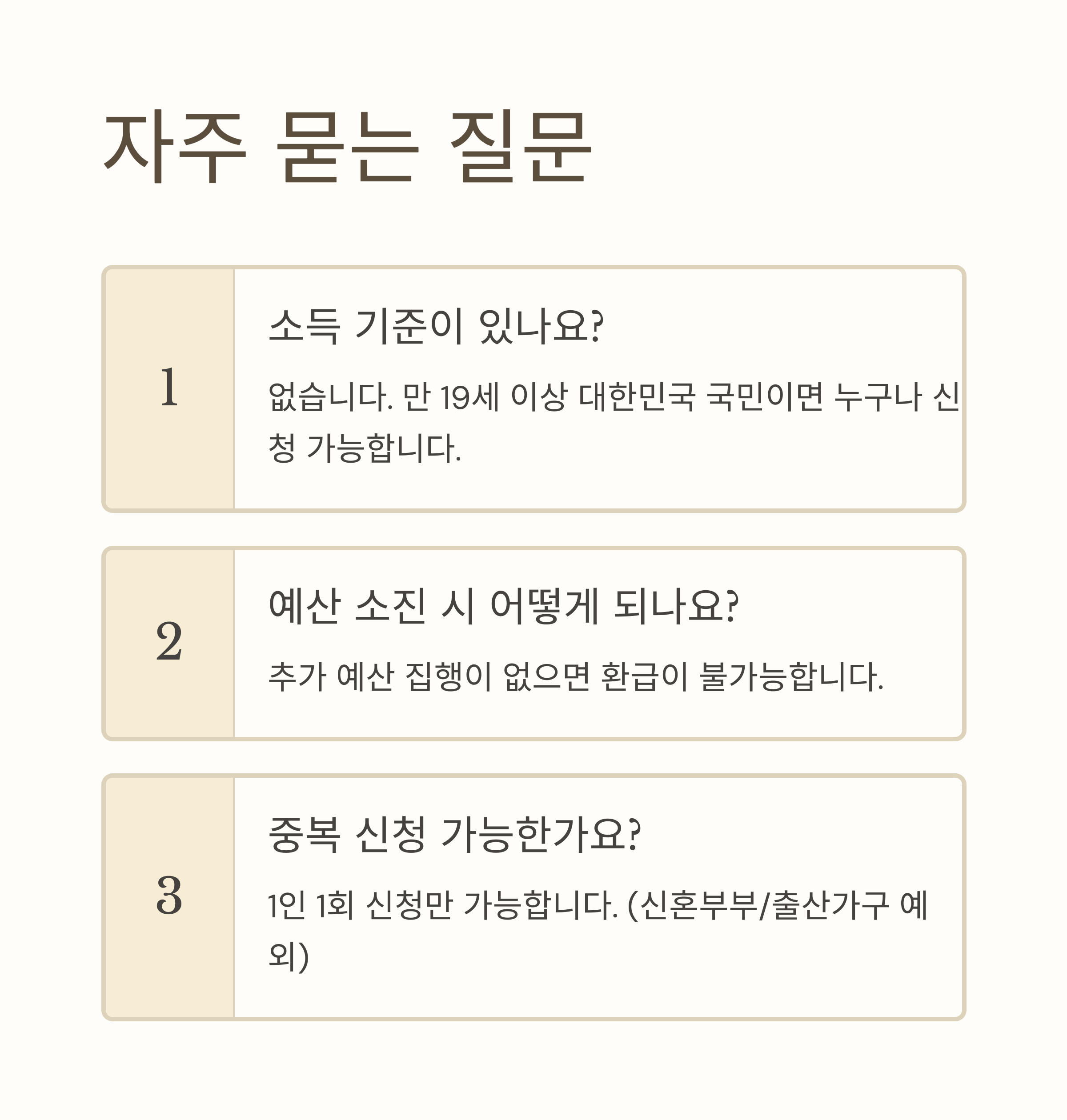 자주 묻는 질문

1

소득 기준이 있나요?

없습니다. 만 19세 이상 대한민국 국민이면 누구나 신청 가능합니다.

2

예산 소진 시 어떻게 되나요?

추가 예산 집행이 없으면 환급이 불가능합니다.

3

중복 신청 가능한가요?

1인 1회 신청만 가능합니다. (신혼부부/출산가구 예외)